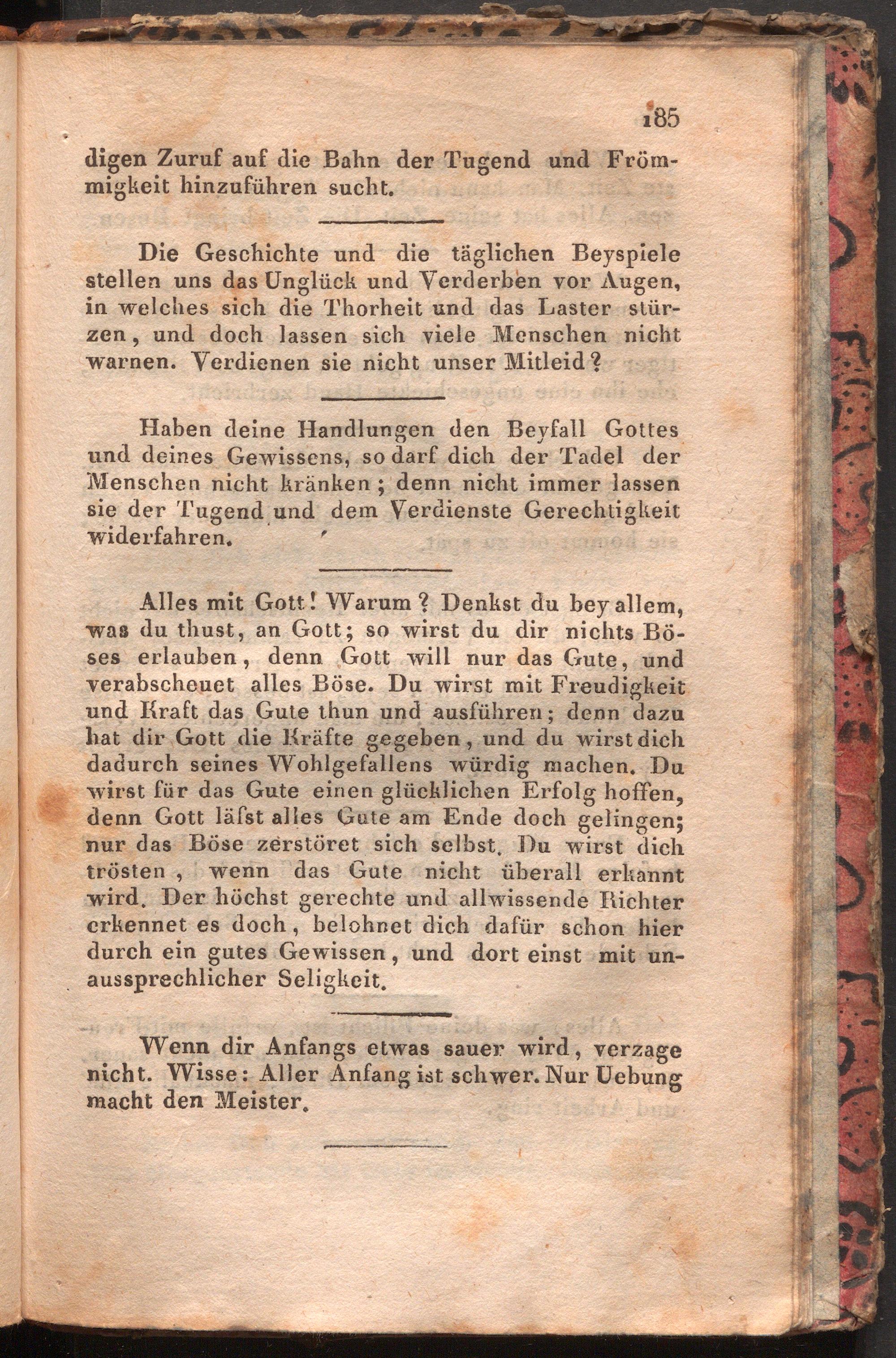 185

digen Zuruf auf die Bahn der Tugend und Frömmigkeit hinzuführen sucht.

Die Geschichte und die täglichen Beyspiele stellen uns das Unglück und Verderben vor Augen, in welches sich die Thorheit und das Laster stürzen, und doch lassen sich viele Menschen nicht warnen. Verdienen sie nicht unser Mitleid?

Haben deine Handlungen den Beyfall Gottes und deines Gewissens, so darf dich der Tadel der Menschen nicht kränken; denn nicht immer lassen sie der Tugend und dem Verdienste Gerechtigkeit widerfahren.

Alles mit Gott! Warum? Denkst du bey allem, was du thust, an Gott; so wirst du dir nichts Böses erlauben, denn Gott will nur das Gute, und verabscheuet alles Böse. Du wirst mit Freudigkeit und Kraft das Gute thun und ausführen; denn dazu hat dir Gott die Kräfte gegeben, und du wirst dich dadurch seines Wohlgefallens würdig machen. Du wirst für das Gute einen glücklichen Erfolg hoffen, denn Gott läſst alles Gute am Ende doch gelingen; nur das Böse zerstöret sich selbst. Du wirst dich trösten, wenn das Gute nicht überall erkannt wird. Der höchst gerechte und allwissende Richter erkennet es doch, belohnet dich dafür schon hier durch ein gutes Gewissen, und dort einst mit unaussprechlicher Seligkeit.

Wenn dir Anfangs etwas sauer wird, verzage nicht. Wisse: Aller Anfang ist schwer. Nur Uebung macht den Meister.